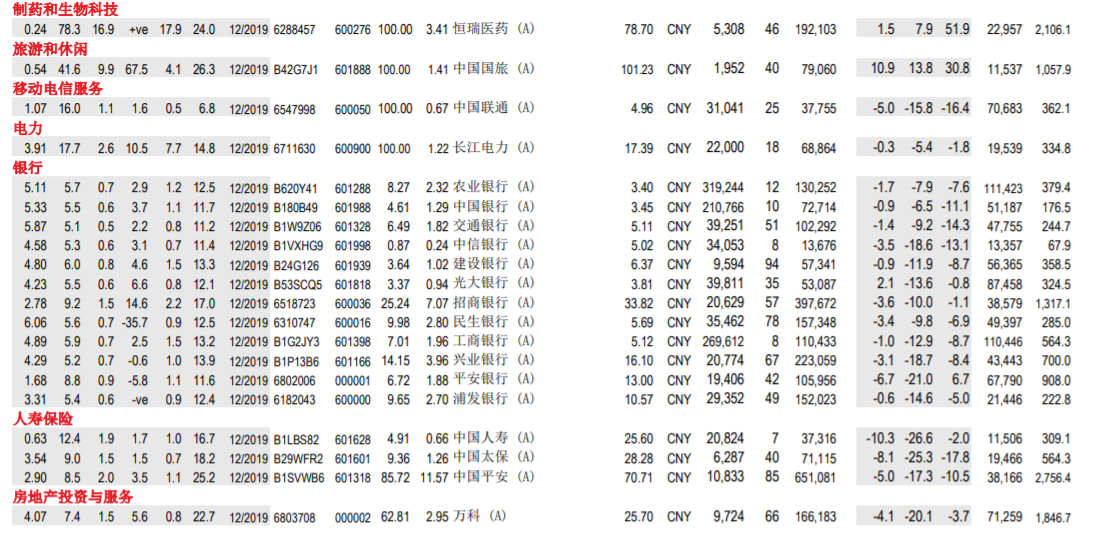 制药和生物科技

| 0.24 | 78.3 | 16.9 | +ve | 17.9 | 24.0 | 12/2019 | 6288457 | 600276 | 100.00 | 3.41 | 恒瑞医药 (A) | 78.70 | CNY | 5,308 | 46 | 192,103 | 1.5 | 7.9 | 51.9 | 22,957 | 2,106.1 |
|---|---|---|---|---|---|---|---|---|---|---|---|---|---|---|---|---|---|---|---|---|---|

旅游和休闲

| 0.54 | 41.6 | 9.9 | 67.5 | 4.1 | 26.3 | 12/2019 | B42G7J1 | 601888 | 100.00 | 1.41 | 中国国旅 (A) | 101.23 | CNY | 1,952 | 40 | 79,060 | 10.9 | 13.8 | 30.8 | 11,537 | 1,057.9 |
|---|---|---|---|---|---|---|---|---|---|---|---|---|---|---|---|---|---|---|---|---|---|

移动电信服务

| 1.07 | 16.0 | 1.1 | 1.6 | 0.5 | 6.8 | 12/2019 | 6547998 | 600050 | 100.00 | 0.67 | 中国联通 (A) | 4.96 | CNY | 31,041 | 25 | 37,755 | -5.0 | -15.8 | -16.4 | 70,683 | 362.1 |
|---|---|---|---|---|---|---|---|---|---|---|---|---|---|---|---|---|---|---|---|---|---|

电力

| 3.91 | 17.7 | 2.6 | 10.5 | 7.7 | 14.8 | 12/2019 | 6711630 | 600900 | 100.00 | 1.22 | 长江电力 (A) | 17.39 | CNY | 22,000 | 18 | 68,864 | -0.3 | -5.4 | -1.8 | 19,539 | 334.8 |
|---|---|---|---|---|---|---|---|---|---|---|---|---|---|---|---|---|---|---|---|---|---|

银行

| 5.11 | 5.7 | 0.7 | 2.9 | 1.2 | 12.5 | 12/2019 | B620Y41 | 601288 | 8.27 | 2.32 | 农业银行 (A) | 3.40 | CNY | 319,244 | 12 | 130,252 | -1.7 | -7.9 | -7.6 | 111,423 | 379.4 |
|---|---|---|---|---|---|---|---|---|---|---|---|---|---|---|---|---|---|---|---|---|---|
| 5.33 | 5.5 | 0.6 | 3.7 | 1.1 | 11.7 | 12/2019 | B180B49 | 601988 | 4.61 | 1.29 | 中国银行 (A) | 3.45 | CNY | 210,766 | 10 | 72,714 | -0.9 | -6.5 | -11.1 | 51,187 | 176.5 |
| 5.87 | 5.1 | 0.5 | 2.2 | 0.8 | 11.2 | 12/2019 | B1W9Z06 | 601328 | 6.49 | 1.82 | 交通银行 (A) | 5.11 | CNY | 39,251 | 51 | 102,292 | -1.4 | -9.2 | -14.3 | 47,755 | 244.7 |
| 4.58 | 5.3 | 0.6 | 3.1 | 0.7 | 11.4 | 12/2019 | B1VXHG9 | 601998 | 0.87 | 0.24 | 中信银行 (A) | 5.02 | CNY | 34,053 | 8 | 13,676 | -3.5 | -18.6 | -13.1 | 13,357 | 67.9 |
| 4.80 | 6.0 | 0.8 | 4.6 | 1.5 | 13.3 | 12/2019 | B24G126 | 601939 | 3.64 | 1.02 | 建设银行 (A) | 6.37 | CNY | 9,594 | 94 | 57,341 | -0.9 | -11.9 | -8.7 | 56,365 | 358.5 |
| 4.23 | 5.5 | 0.6 | 6.6 | 0.8 | 12.1 | 12/2019 | B53SCQ5 | 601818 | 3.37 | 0.94 | 光大银行 (A) | 3.81 | CNY | 39,811 | 35 | 53,087 | 2.1 | -13.6 | -0.8 | 87,458 | 324.5 |
| 2.78 | 9.2 | 1.5 | 14.6 | 2.2 | 17.0 | 12/2019 | 6518723 | 600036 | 25.24 | 7.07 | 招商银行 (A) | 33.82 | CNY | 20,629 | 57 | 397,672 | -3.6 | -10.0 | -1.1 | 38,579 | 1,317.1 |
| 6.06 | 5.6 | 0.7 | -35.7 | 0.9 | 12.5 | 12/2019 | 6310747 | 600016 | 9.98 | 2.80 | 民生银行 (A) | 5.69 | CNY | 35,462 | 78 | 157,348 | -3.4 | -9.8 | -6.9 | 49,397 | 285.0 |
| 4.89 | 5.9 | 0.7 | 2.5 | 1.5 | 13.2 | 12/2019 | B1G2JY3 | 601398 | 7.01 | 1.96 | 工商银行 (A) | 5.12 | CNY | 269,612 | 8 | 110,433 | -1.0 | -12.9 | -8.7 | 110,446 | 564.3 |
| 4.29 | 5.2 | 0.7 | -0.6 | 1.0 | 13.9 | 12/2019 | B1P13B6 | 601166 | 14.15 | 3.96 | 兴业银行 (A) | 16.10 | CNY | 20,774 | 67 | 223,059 | -3.1 | -18.7 | -8.4 | 43,443 | 700.0 |
| 1.68 | 8.8 | 0.9 | -5.8 | 1.1 | 11.6 | 12/2019 | 6802006 | 000001 | 6.72 | 1.88 | 平安银行 (A) | 13.00 | CNY | 19,406 | 42 | 105,956 | -6.7 | -21.0 | 6.7 | 67,790 | 908.0 |
| 3.31 | 5.4 | 0.6 | -ve | 0.9 | 12.4 | 12/2019 | 6182043 | 600000 | 9.65 | 2.70 | 浦发银行 (A) | 10.57 | CNY | 29,352 | 49 | 152,023 | -0.6 | -14.6 | -5.0 | 21,446 | 222.8 |

人寿保险

| 0.63 | 12.4 | 1.9 | 1.7 | 1.0 | 16.7 | 12/2019 | B1LBS82 | 601628 | 4.91 | 0.66 | 中国人寿 (A) | 25.60 | CNY | 20,824 | 7 | 37,316 | -10.3 | -26.6 | -2.0 | 11,506 | 309.1 |
|---|---|---|---|---|---|---|---|---|---|---|---|---|---|---|---|---|---|---|---|---|---|
| 3.54 | 9.0 | 1.5 | 1.5 | 0.7 | 18.2 | 12/2019 | B29WFR2 | 601601 | 9.36 | 1.26 | 中国太保 (A) | 28.28 | CNY | 6,287 | 40 | 71,115 | -8.1 | -25.3 | -17.8 | 19,466 | 564.3 |
| 2.90 | 8.5 | 2.0 | 3.5 | 1.1 | 25.2 | 12/2019 | B1SVWB6 | 601318 | 85.72 | 11.57 | 中国平安 (A) | 70.71 | CNY | 10,833 | 85 | 651,081 | -5.0 | -17.3 | -10.5 | 38,166 | 2,756.4 |

房地产投资与服务

| 4.07 | 7.4 | 1.5 | 5.6 | 0.8 | 22.7 | 12/2019 | 6803708 | 000002 | 62.81 | 2.95 | 万科 (A) | 25.70 | CNY | 9,724 | 66 | 166,183 | -4.1 | -20.1 | -3.7 | 71,259 | 1,846.7 |
|---|---|---|---|---|---|---|---|---|---|---|---|---|---|---|---|---|---|---|---|---|---|